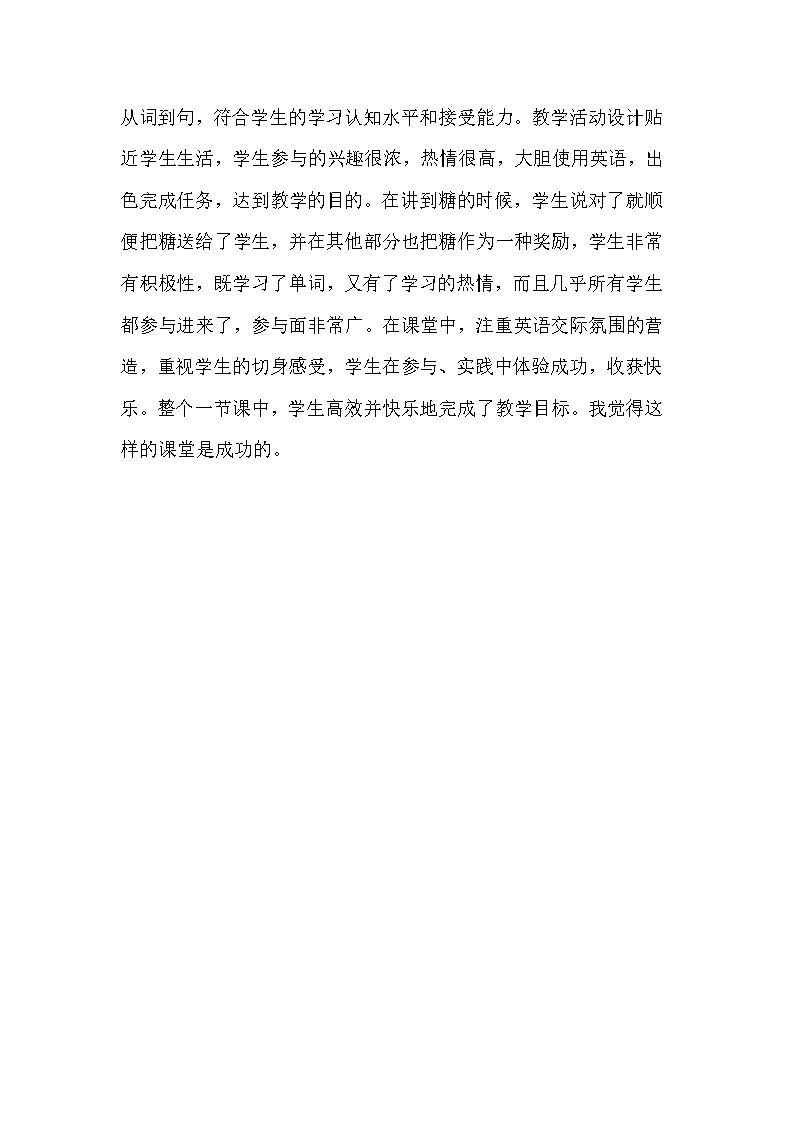 从词到句，符合学生的学习认知水平和接受能力。教学活动设计贴近学生生活，学生参与的兴趣很浓，热情很高，大胆使用英语，出色完成任务，达到教学的目的。在讲到糖的时候，学生说对了就顺便把糖送给了学生，并在其他部分也把糖作为一种奖励，学生非常有积极性，既学习了单词，又有了学习的热情，而且几乎所有学生都参与进来了，参与面非常广。在课堂中，注重英语交际氛围的营造，重视学生的切身感受，学生在参与、实践中体验成功，收获快乐。整个一节课中，学生高效并快乐地完成了教学目标。我觉得这样的课堂是成功的。